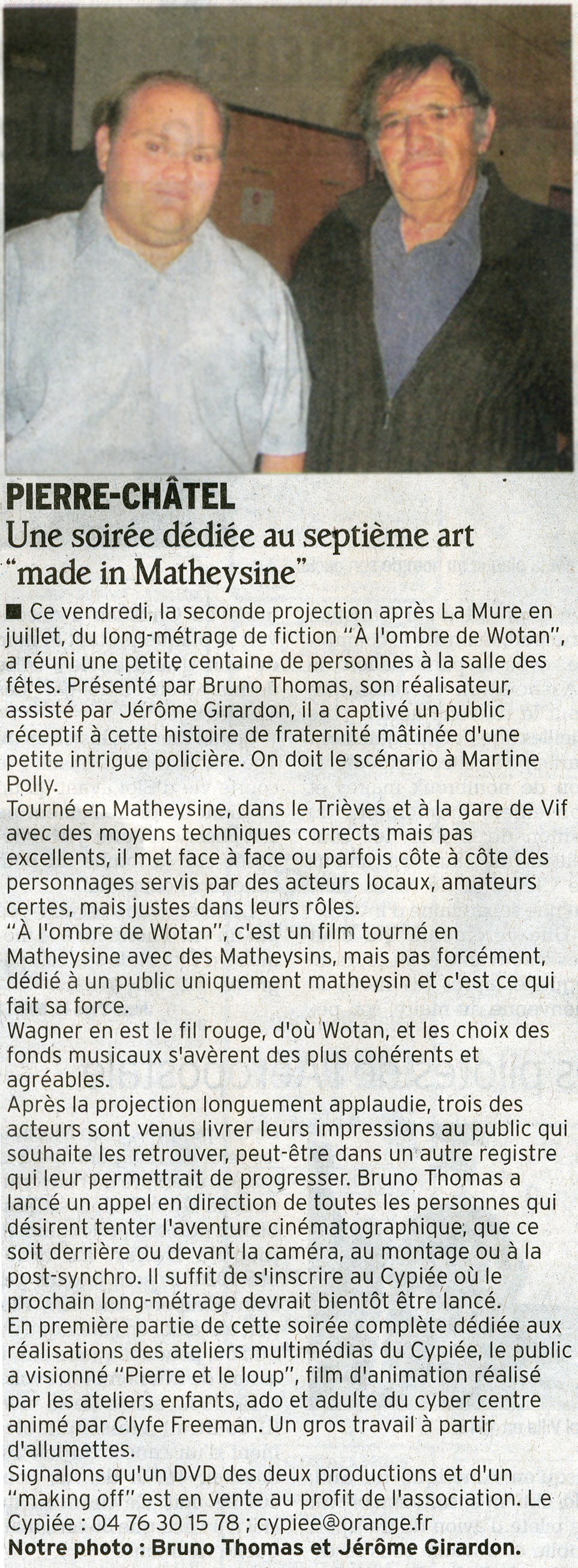 PIERRE-CHÂTEL

Une soirée dédiée au septième art "made in Matheysine"

■ Ce vendredi, la seconde projection après La Mure en juillet, du long-métrage de fiction "À l'ombre de Wotan", a réuni une petite centaine de personnes à la salle des fêtes. Présenté par Bruno Thomas, son réalisateur, assisté par Jérôme Girardon, il a captivé un public réceptif à cette histoire de fraternité mâtinée d'une petite intrigue policière. On doit le scénario à Martine Polly.

Tourné en Matheysine, dans le Trièves et à la gare de Vif avec des moyens techniques corrects mais pas excellents, il met face à face ou parfois côte à côte des personnages servis par des acteurs locaux, amateurs certes, mais justes dans leurs rôles.

"À l'ombre de Wotan", c'est un film tourné en Matheysine avec des Matheysins, mais pas forcément, dédié à un public uniquement matheysin et c'est ce qui fait sa force.

Wagner en est le fil rouge, d'où Wotan, et les choix des fonds musicaux s'avèrent des plus cohérents et agréables.

Après la projection longuement applaudie, trois des acteurs sont venus livrer leurs impressions au public qui souhaite les retrouver, peut-être dans un autre registre qui leur permettrait de progresser. Bruno Thomas a lancé un appel en direction de toutes les personnes qui désirent tenter l'aventure cinématographique, que ce soit derrière ou devant la caméra, au montage ou à la post-synchro. Il suffit de s'inscrire au Cypiée où le prochain long-métrage devrait bientôt être lancé.

En première partie de cette soirée complète dédiée aux réalisations des ateliers multimédias du Cypiée, le public a visionné "Pierre et le loup", film d'animation réalisé par les ateliers enfants, ado et adulte du cyber centre animé par Clyfe Freeman. Un gros travail à partir d'allumettes.

Signalons qu'un DVD des deux productions et d'un "making off" est en vente au profit de l'association. Le Cypiée : 04 76 30 15 78 ; cypiee@orange.fr

Notre photo : Bruno Thomas et Jérôme Girardon.